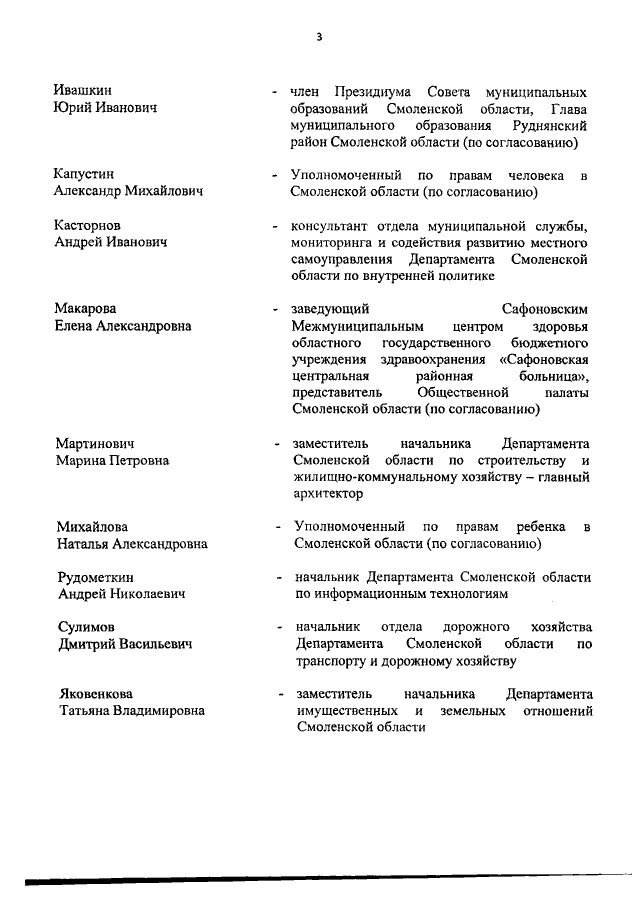 3

Ивашкин Юрий Иванович - член Президиума Совета муниципальных образований Смоленской области, Глава муниципального образования Руднянский район Смоленской области (по согласованию)

Капустин Александр Михайлович - Уполномоченный по правам человека в Смоленской области (по согласованию)

Касторнов Андрей Иванович - консультант отдела муниципальной службы, мониторинга и содействия развитию местного самоуправления Департамента Смоленской области по внутренней политике

Макарова Елена Александровна - заведующий Сафоновским Межмуниципальным центром здоровья областного государственного бюджетного учреждения здравоохранения «Сафоновская центральная районная больница», представитель Общественной палаты Смоленской области (по согласованию)

Мартинович Марина Петровна - заместитель начальника Департамента Смоленской области по строительству и жилищно-коммунальному хозяйству – главный архитектор

Михайлова Наталья Александровна - Уполномоченный по правам ребенка в Смоленской области (по согласованию)

Рудометкин Андрей Николаевич - начальник Департамента Смоленской области по информационным технологиям

Сулимов Дмитрий Васильевич - начальник отдела дорожного хозяйства Департамента Смоленской области по транспорту и дорожному хозяйству

Яковенкова Татьяна Владимировна - заместитель начальника Департамента имущественных и земельных отношений Смоленской области